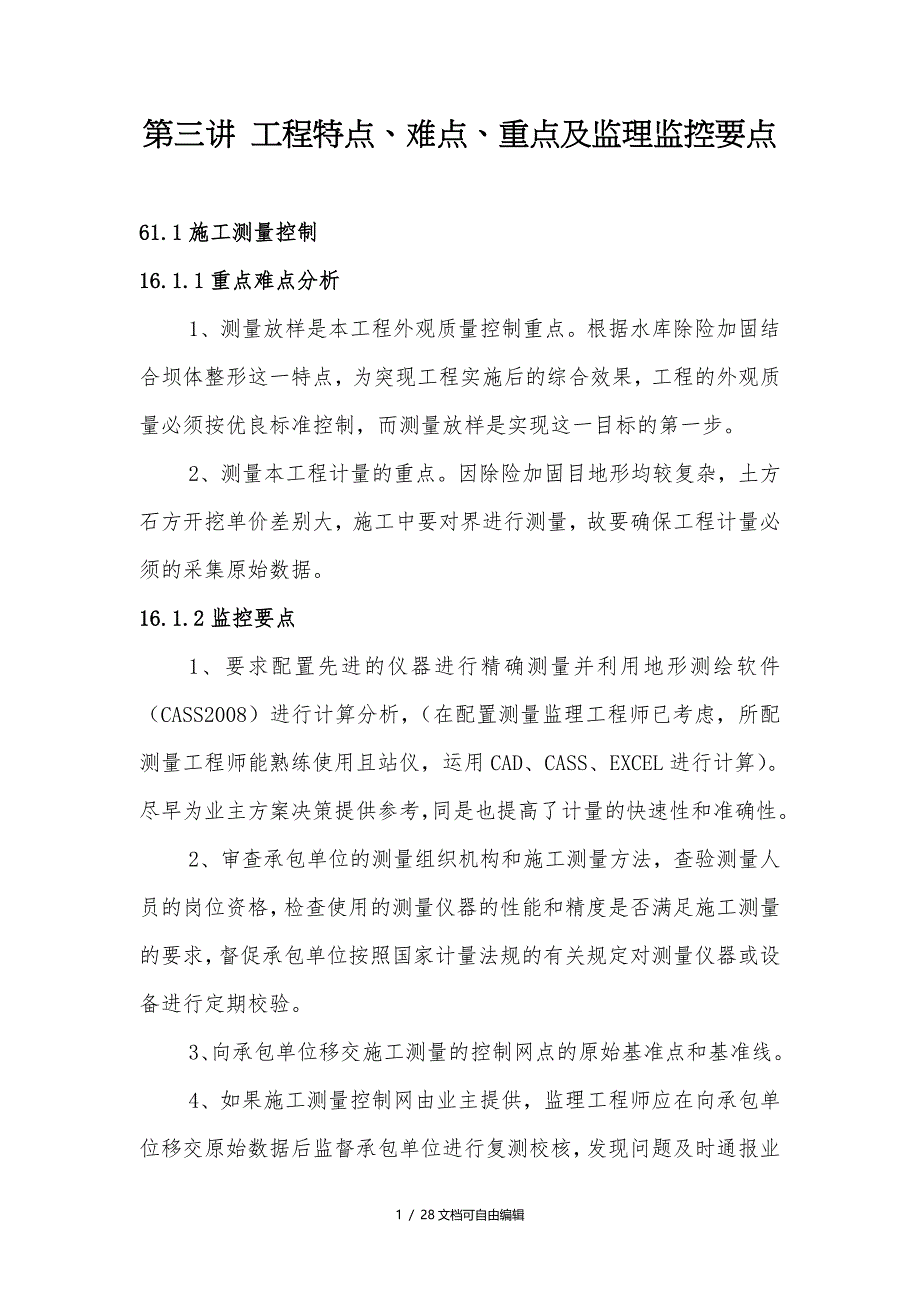 第三讲 工程特点、难点、重点及监理监控要点

61.1 施工测量控制

16.1.1 重点难点分析

1、测量放样是本工程外观质量控制重点。根据水库除险加固结合坝体整形这一特点，为突现工程实施后的综合效果，工程的外观质量必须按优良标准控制，而测量放样是实现这一目标的第一步。

2、测量本工程计量的重点。因除险加固目地形均较复杂，土方石方开挖单价差别大，施工中要对界进行测量，故要确保工程计量必须的采集原始数据。

16.1.2 监控要点

1、要求配置先进的仪器进行精确测量并利用地形测绘软件（CASS2008）进行计算分析，（在配置测量监理工程师已考虑，所配测量工程师能熟练使用且站仪，运用 CAD、CASS、EXCEL 进行计算）。尽早为业主方案决策提供参考，同是也提高了计量的快速性和准确性。

2、审查承包单位的测量组织机构和施工测量方法，查验测量人员的岗位资格，检查使用的测量仪器的性能和精度是否满足施工测量的要求，督促承包单位按照国家计量法规的有关规定对测量仪器或设备进行定期校验。

3、向承包单位移交施工测量的控制网点的原始基准点和基准线。

4、如果施工测量控制网由业主提供，监理工程师应在向承包单位移交原始数据后监督承包单位进行复测校核，发现问题及时通报业

1 / 28 文档可自由编辑